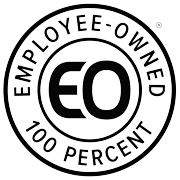 EMPLOYEE-OWNED ®

EO

100 PERCENT